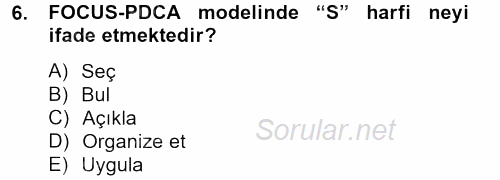 6. FOCUS-PDCA modelinde “S” harfi neyi ifade etmektedir?

A) Seç
B) Bul
C) Açıkla
D) Organize et
E) Uygula

Sorular.net